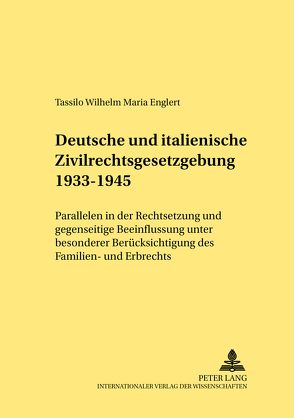 Tassilo Wilhelm Maria Englert

Deutsche und italienische Zivilrechtsgesetzgebung 1933-1945

Parallelen in der Rechtsetzung und gegenseitige Beeinflussung unter besonderer Berücksichtigung des Familien- und Erbrechts

PETER LANG
INTERNATIONALER VERLAG DER WISSENSCHAFTEN